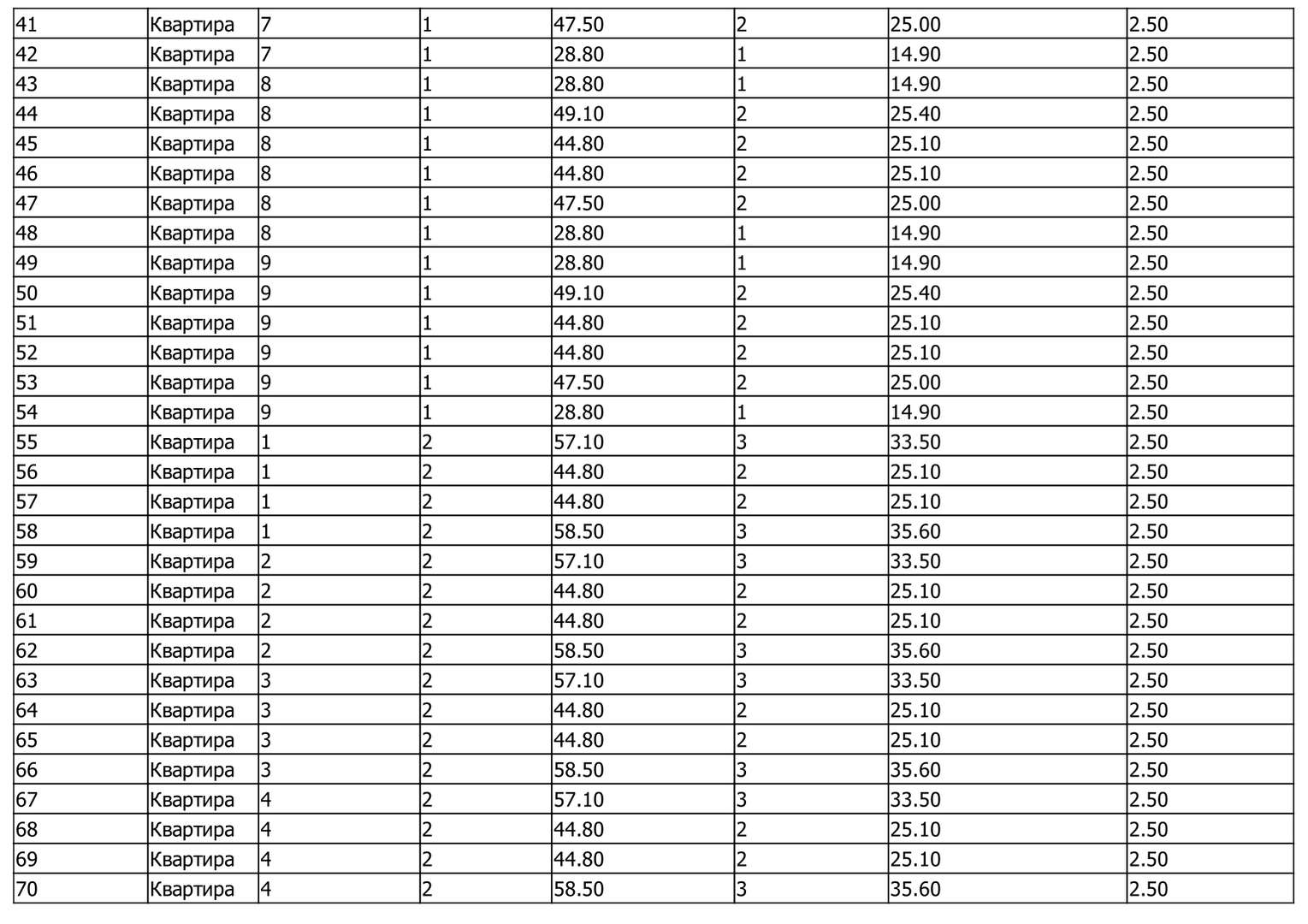 | 41 | Квартира | 7 | 1 | 47.50 | 2 | 25.00 | 2.50 |
|---|---|---|---|---|---|---|---|
| 42 | Квартира | 7 | 1 | 28.80 | 1 | 14.90 | 2.50 |
| 43 | Квартира | 8 | 1 | 28.80 | 1 | 14.90 | 2.50 |
| 44 | Квартира | 8 | 1 | 49.10 | 2 | 25.40 | 2.50 |
| 45 | Квартира | 8 | 1 | 44.80 | 2 | 25.10 | 2.50 |
| 46 | Квартира | 8 | 1 | 44.80 | 2 | 25.10 | 2.50 |
| 47 | Квартира | 8 | 1 | 47.50 | 2 | 25.00 | 2.50 |
| 48 | Квартира | 8 | 1 | 28.80 | 1 | 14.90 | 2.50 |
| 49 | Квартира | 9 | 1 | 28.80 | 1 | 14.90 | 2.50 |
| 50 | Квартира | 9 | 1 | 49.10 | 2 | 25.40 | 2.50 |
| 51 | Квартира | 9 | 1 | 44.80 | 2 | 25.10 | 2.50 |
| 52 | Квартира | 9 | 1 | 44.80 | 2 | 25.10 | 2.50 |
| 53 | Квартира | 9 | 1 | 47.50 | 2 | 25.00 | 2.50 |
| 54 | Квартира | 9 | 1 | 28.80 | 1 | 14.90 | 2.50 |
| 55 | Квартира | 1 | 2 | 57.10 | 3 | 33.50 | 2.50 |
| 56 | Квартира | 1 | 2 | 44.80 | 2 | 25.10 | 2.50 |
| 57 | Квартира | 1 | 2 | 44.80 | 2 | 25.10 | 2.50 |
| 58 | Квартира | 1 | 2 | 58.50 | 3 | 35.60 | 2.50 |
| 59 | Квартира | 2 | 2 | 57.10 | 3 | 33.50 | 2.50 |
| 60 | Квартира | 2 | 2 | 44.80 | 2 | 25.10 | 2.50 |
| 61 | Квартира | 2 | 2 | 44.80 | 2 | 25.10 | 2.50 |
| 62 | Квартира | 2 | 2 | 58.50 | 3 | 35.60 | 2.50 |
| 63 | Квартира | 3 | 2 | 57.10 | 3 | 33.50 | 2.50 |
| 64 | Квартира | 3 | 2 | 44.80 | 2 | 25.10 | 2.50 |
| 65 | Квартира | 3 | 2 | 44.80 | 2 | 25.10 | 2.50 |
| 66 | Квартира | 3 | 2 | 58.50 | 3 | 35.60 | 2.50 |
| 67 | Квартира | 4 | 2 | 57.10 | 3 | 33.50 | 2.50 |
| 68 | Квартира | 4 | 2 | 44.80 | 2 | 25.10 | 2.50 |
| 69 | Квартира | 4 | 2 | 44.80 | 2 | 25.10 | 2.50 |
| 70 | Квартира | 4 | 2 | 58.50 | 3 | 35.60 | 2.50 |